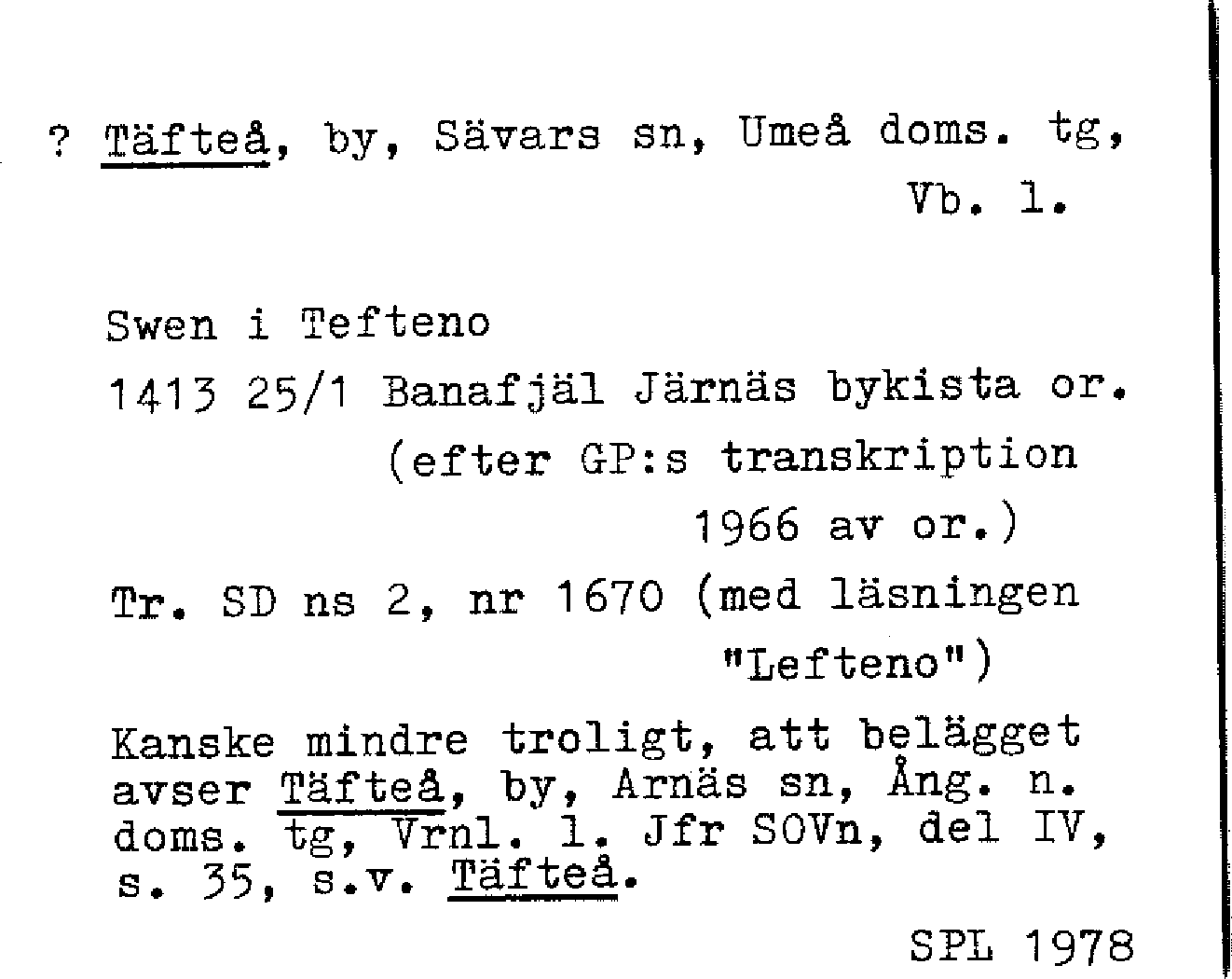 ? Täfteå, by, Sävars sn, Umeå doms. tg, Vb. l.

Swen i Tefteno

1413 25/1 Banafjäl Järnäs bykista or. (efter GP:s transkription 1966 av or.)

Tr. SD ns 2, nr 1670 (med läsningen "Lefteno")

Kanske mindre troligt, att belägget avser Täfteå, by, Arnäs sn, Ång. n. doms. tg, Vrnl. l. Jfr SOVn, del IV, s. 35, s.v. Täfteå.

SPL 1978